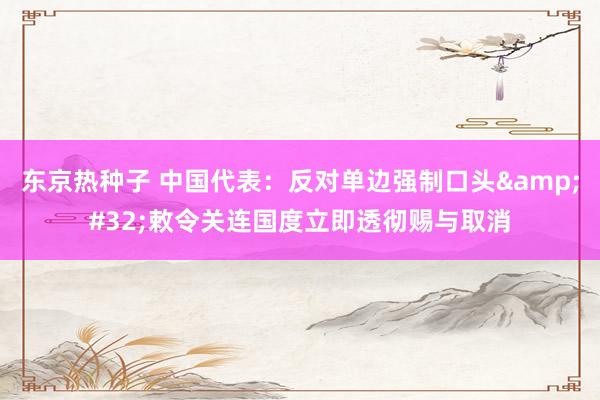 东京热种子 中国代表：反对单边强制口头&amp;#32;敕令关连国度立即透彻赐与取消